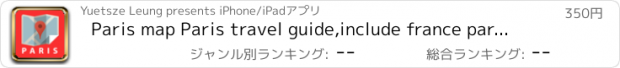 PARIS

Yuetsze Leung presents iPhone/iPadアプリ

350円

Paris map Paris travel guide,include france par...

ジャンル別ランキング: --

総合ランキング: --